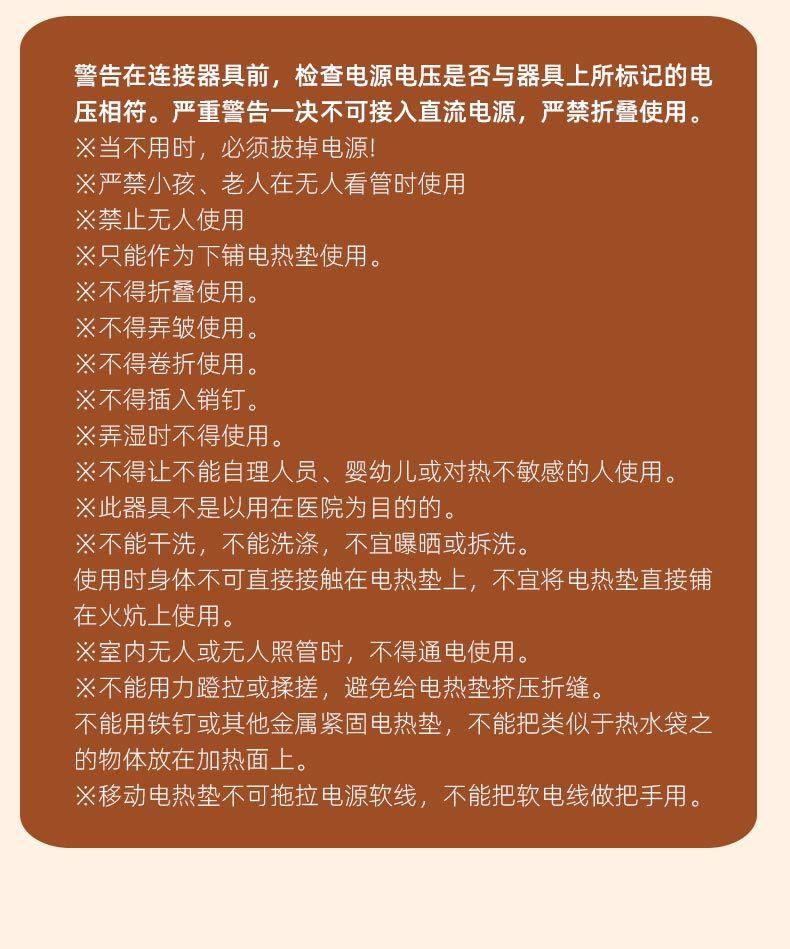 警告在连接器具前，检查电源电压是否与器具上所标记的电压相符。严重警告一决不可接入直流电源，严禁折叠使用。
※当不用时，必须拔掉电源!
※严禁小孩、老人在无人看管时使用
※禁止无人使用
※只能作为下铺电热垫使用。
※不得折叠使用。
※不得弄皱使用。
※不得卷折使用。
※不得插入销钉。
※弄湿时不得使用。
※不得让不能自理人员、婴幼儿或对热不敏感的人使用。
※此器具不是以用在医院为目的的。
※不能干洗，不能洗涤，不宜曝晒或拆洗。
使用时身体不可直接接触在电热垫上，不宜将电热垫直接铺在火炕上使用。
※室内无人或无人照管时，不得通电使用。
※不能用力蹬拉或揉搓，避免给电热垫挤压折缝。
不能用铁钉或其他金属紧固电热垫，不能把类似于热水袋之的物体放在加热面上。
※移动电热垫不可拖拉电源软线，不能把软电线做把手用。